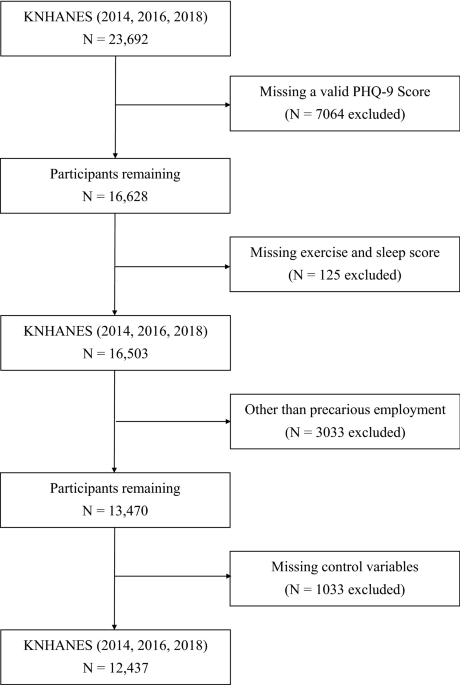 KNHANES (2014, 2016, 2018)
N = 23,692

Missing a valid PHQ-9 Score
(N = 7064 excluded)

Participants remaining
N = 16,628

Missing exercise and sleep score
(N = 125 excluded)

KNHANES (2014, 2016, 2018)
N = 16,503

Other than precarious employment
(N = 3033 excluded)

Participants remaining
N = 13,470

Missing control variables
(N = 1033 excluded)

KNHANES (2014, 2016, 2018)
N = 12,437